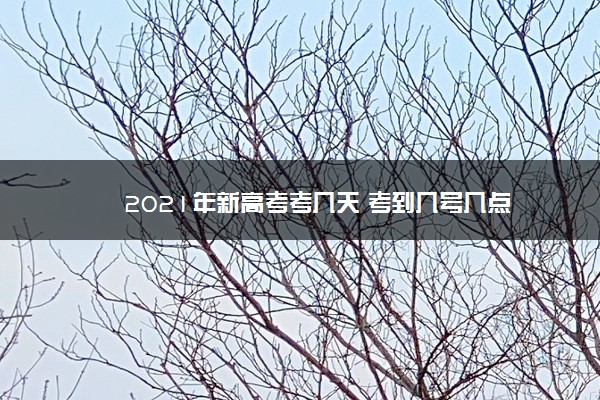 2021年新高考考几天 考到几号几点